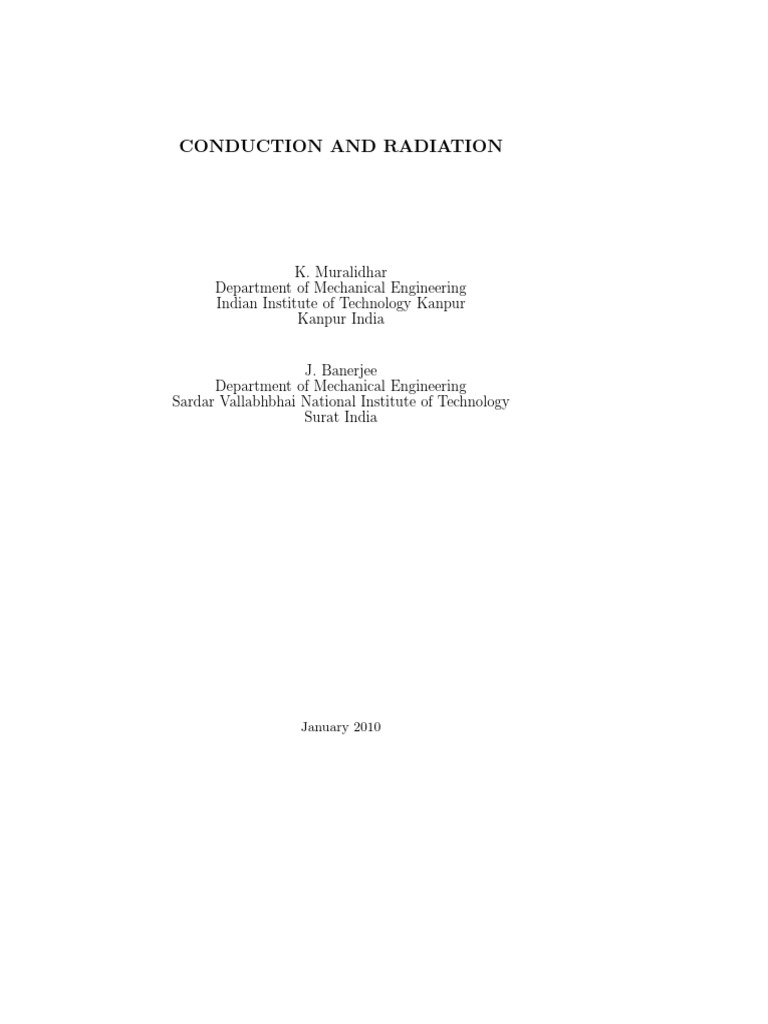 CONDUCTION AND RADIATION

K. Muralidhar
Department of Mechanical Engineering
Indian Institute of Technology Kanpur
Kanpur India

J. Banerjee
Department of Mechanical Engineering
Sardar Vallabhbhai National Institute of Technology
Surat India

January 2010